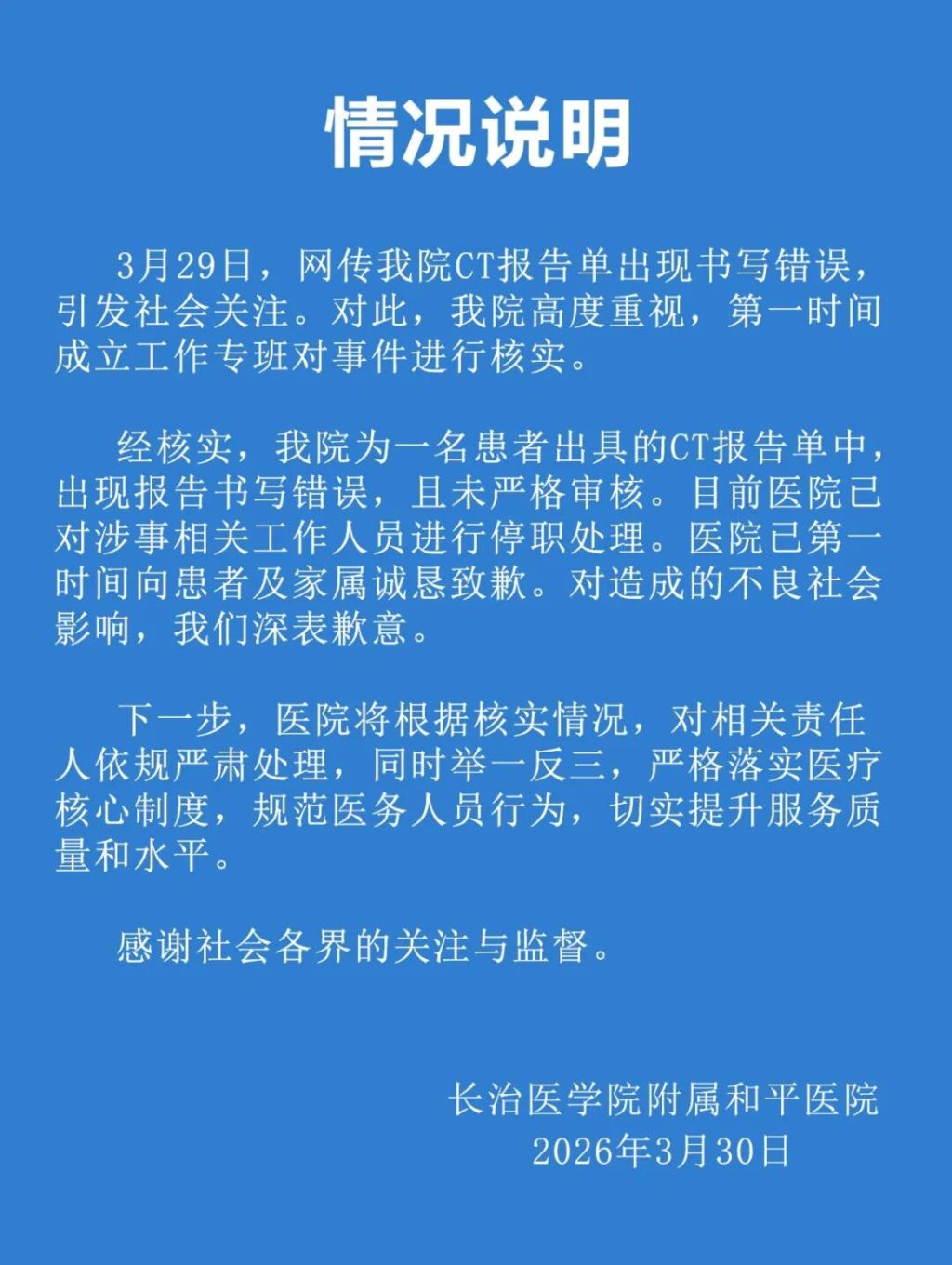 情况说明

3月29日，网传我院CT报告单出现书写错误，引发社会关注。对此，我院高度重视，第一时间成立工作专班对事件进行核实。

经核实，我院为一名患者出具的CT报告单中，出现报告书写错误，且未严格审核。目前医院已对涉事相关工作人员进行停职处理。医院已第一时间向患者及家属诚恳致歉。对造成的不良社会影响，我们深表歉意。

下一步，医院将根据核实情况，对相关责任人依规严肃处理，同时举一反三，严格落实医疗核心制度，规范医务人员行为，切实提升服务质量和水平。

感谢社会各界的关注与监督。

长治医学院附属和平医院
2026年3月30日